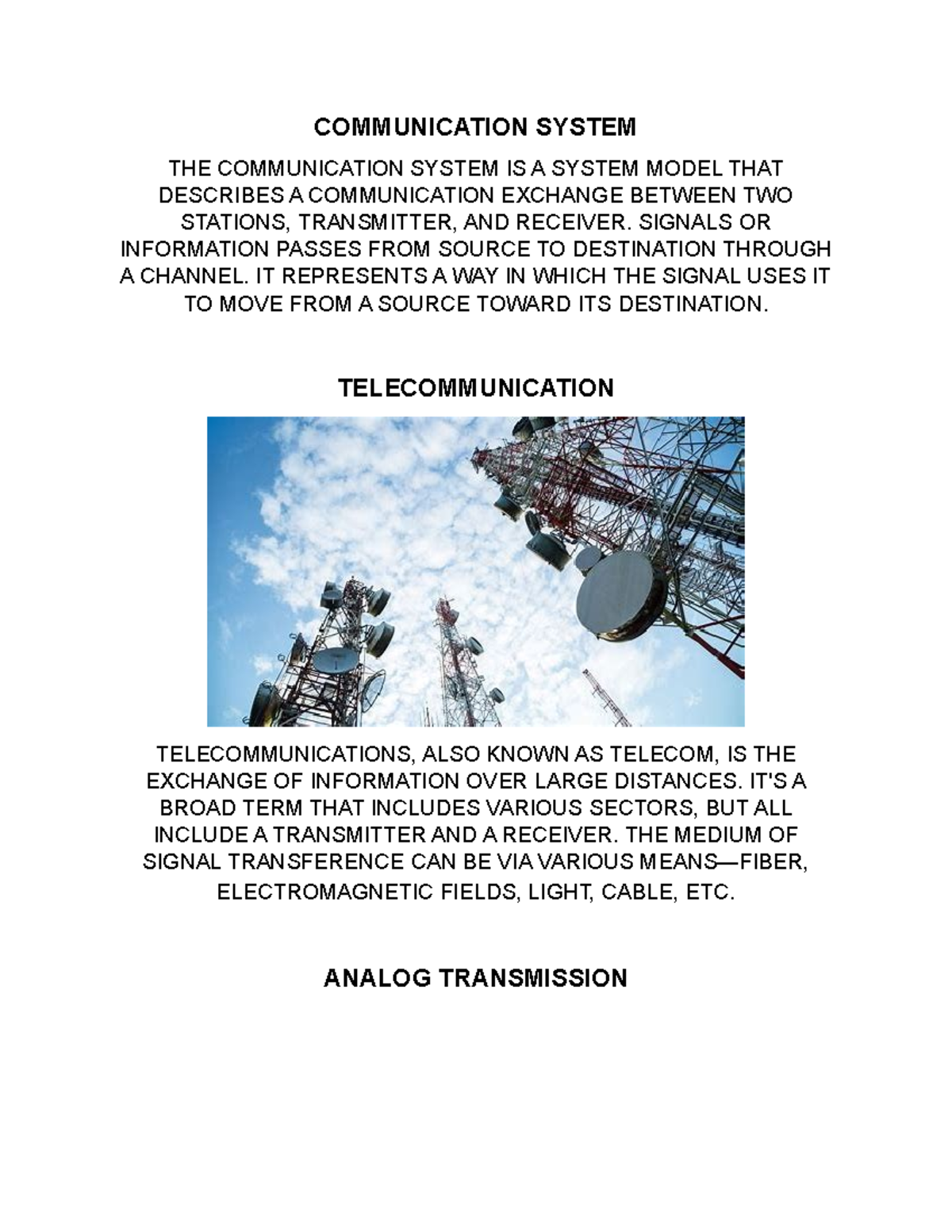 COMMUNICATION SYSTEM

THE COMMUNICATION SYSTEM IS A SYSTEM MODEL THAT DESCRIBES A COMMUNICATION EXCHANGE BETWEEN TWO STATIONS, TRANSMITTER, AND RECEIVER. SIGNALS OR INFORMATION PASSES FROM SOURCE TO DESTINATION THROUGH A CHANNEL. IT REPRESENTS A WAY IN WHICH THE SIGNAL USES IT TO MOVE FROM A SOURCE TOWARD ITS DESTINATION.

TELECOMMUNICATION

TELECOMMUNICATIONS, ALSO KNOWN AS TELECOM, IS THE EXCHANGE OF INFORMATION OVER LARGE DISTANCES. IT'S A BROAD TERM THAT INCLUDES VARIOUS SECTORS, BUT ALL INCLUDE A TRANSMITTER AND A RECEIVER. THE MEDIUM OF SIGNAL TRANSFERENCE CAN BE VIA VARIOUS MEANS—FIBER, ELECTROMAGNETIC FIELDS, LIGHT, CABLE, ETC.

ANALOG TRANSMISSION